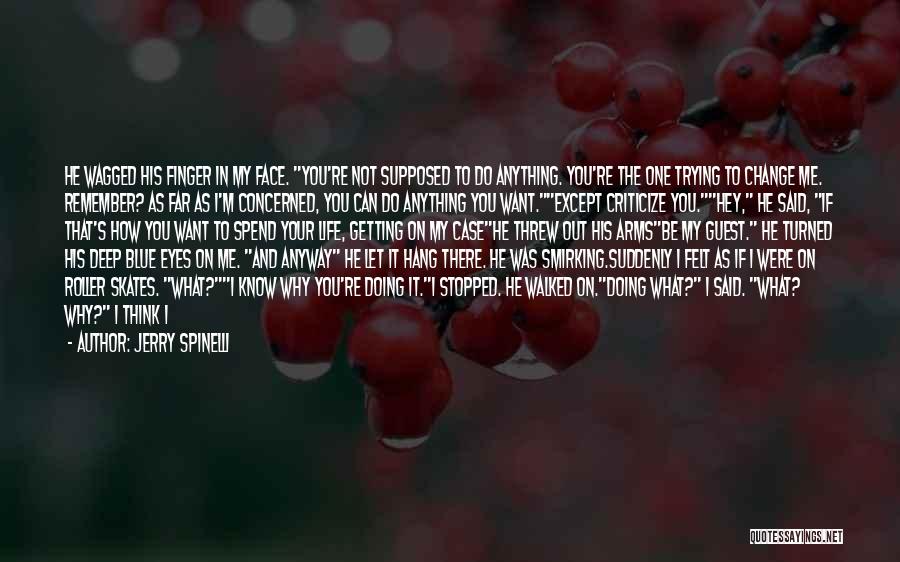 HE WAGGED HIS FINGER IN MY FACE. "YOU'RE NOT SUPPOSED TO DO ANYTHING. YOU'RE THE ONE TRYING TO CHANGE ME. REMEMBER? AS FAR AS I'M CONCERNED, YOU CAN DO ANYTHING YOU WANT.""EXCEPT CRITICIZE YOU.""HEY," HE SAID, "IF THAT'S HOW YOU WANT TO SPEND YOUR LIFE, GETTING ON MY CASE"HE THREW OUT HIS ARMS"BE MY GUEST." HE TURNED HIS DEEP BLUE EYES ON ME. "AND ANYWAY" HE LET IT HANG THERE. HE WAS SMIRKING.SUDDENLY I FELT AS IF I WERE ON ROLLER SKATES. "WHAT?""I KNOW WHY YOU'RE DOING IT."I STOPPED. HE WALKED ON."DOING WHAT?" I SAID. "WHAT? WHY?" I THINK I

- AUTHOR: JERRY SPINELLI

QUOTESSAYINGS.NET